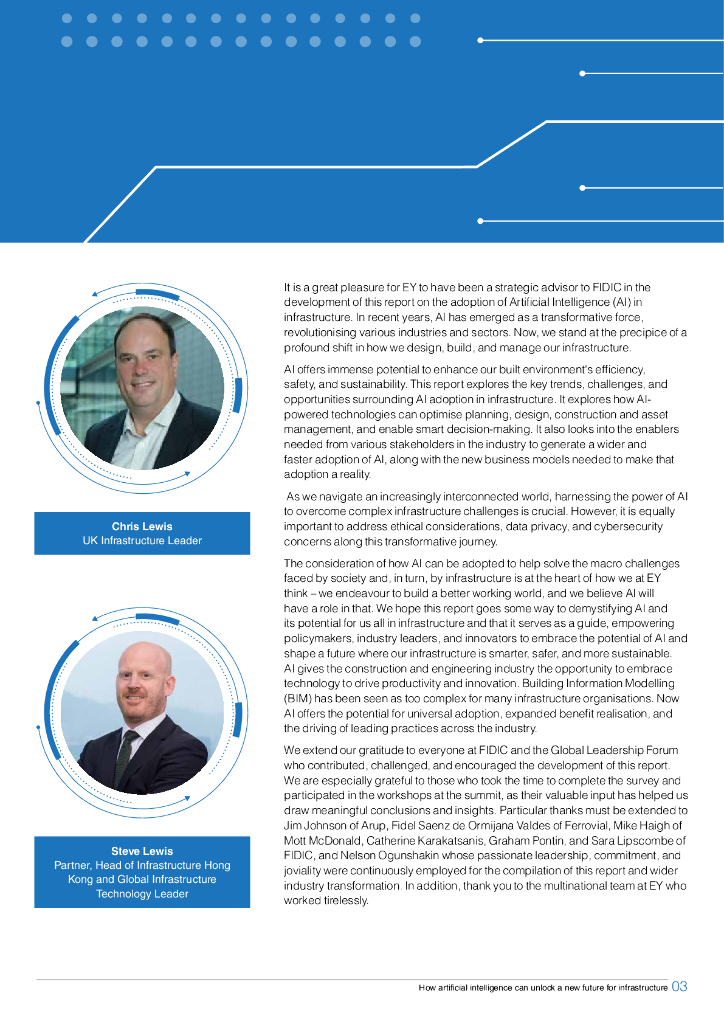 Chris Lewis
UK Infrastructure Leader

Steve Lewis
Partner, Head of Infrastructure Hong Kong and Global Infrastructure Technology Leader

It is a great pleasure for EY to have been a strategic advisor to FIDIC in the development of this report on the adoption of Artificial Intelligence (AI) in infrastructure. In recent years, AI has emerged as a transformative force, revolutionising various industries and sectors. Now, we stand at the precipice of a profound shift in how we design, build, and manage our infrastructure.

AI offers immense potential to enhance our built environment's efficiency, safety, and sustainability. This report explores the key trends, challenges, and opportunities surrounding AI adoption in infrastructure. It explores how AI-powered technologies can optimise planning, design, construction and asset management, and enable smart decision-making. It also looks into the enablers needed from various stakeholders in the industry to generate a wider and faster adoption of AI, along with the new business models needed to make that adoption a reality.

As we navigate an increasingly interconnected world, harnessing the power of AI to overcome complex infrastructure challenges is crucial. However, it is equally important to address ethical considerations, data privacy, and cybersecurity concerns along this transformative journey.

The consideration of how AI can be adopted to help solve the macro challenges faced by society and, in turn, by infrastructure is at the heart of how we at EY think – we endeavour to build a better working world, and we believe AI will have a role in that. We hope this report goes some way to demystifying AI and its potential for us all in infrastructure and that it serves as a guide, empowering policymakers, industry leaders, and innovators to embrace the potential of AI and shape a future where our infrastructure is smarter, safer, and more sustainable. AI gives the construction and engineering industry the opportunity to embrace technology to drive productivity and innovation. Building Information Modelling (BIM) has been seen as too complex for many infrastructure organisations. Now AI offers the potential for universal adoption, expanded benefit realisation, and the driving of leading practices across the industry.

We extend our gratitude to everyone at FIDIC and the Global Leadership Forum who contributed, challenged, and encouraged the development of this report. We are especially grateful to those who took the time to complete the survey and participated in the workshops at the summit, as their valuable input has helped us draw meaningful conclusions and insights. Particular thanks must be extended to Jim Johnson of Arup, Fidel Saenz de Ormijana Valdes of Ferrovial, Mike Haigh of Mott McDonald, Catherine Karakatsanis, Graham Pontin, and Sara Lipscombe of FIDIC, and Nelson Ogunshakin whose passionate leadership, commitment, and joviality were continuously employed for the compilation of this report and wider industry transformation. In addition, thank you to the multinational team at EY who worked tirelessly.

How artificial intelligence can unlock a new future for infrastructure 03